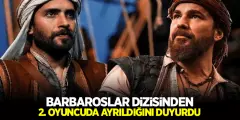 BARBAROSLAR DİZİSİNDEN
2. OYUNCUDA AYRILDIĞINI DUYURDU